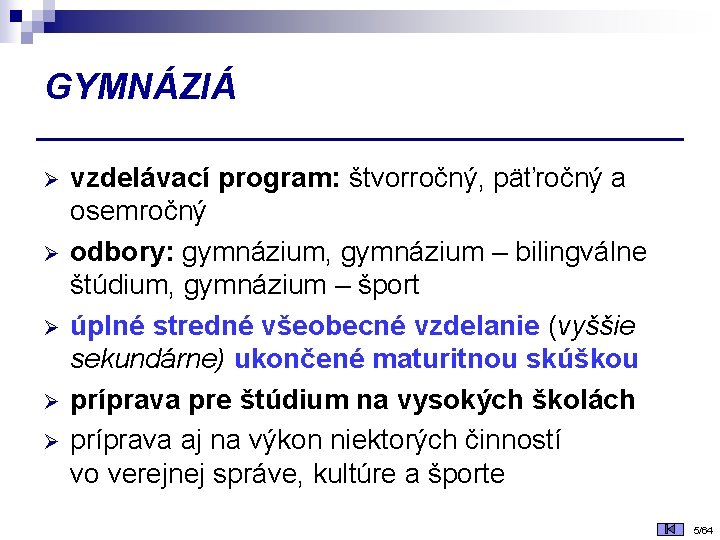 GYMNÁZIÁ

➢ vzdelávací program: štvorročný, päťročný a osemročný

➢ odbory: gymnázium, gymnázium – bilingválne štúdium, gymnázium – šport

➢ úplné stredné všeobecné vzdelanie (vyššie sekundárne) ukončené maturitnou skúškou

➢ príprava pre štúdium na vysokých školách

➢ príprava aj na výkon niektorých činností vo verejnej správe, kultúre a športe

5/64